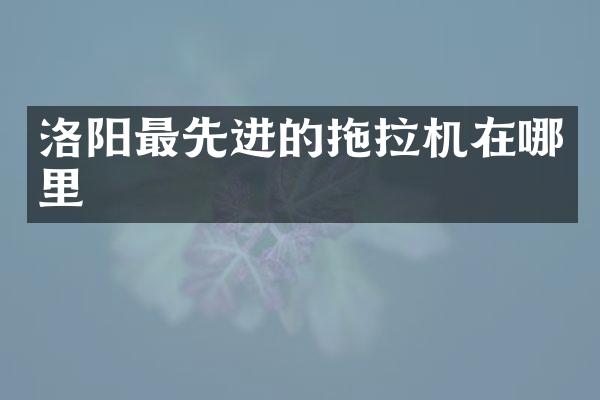 洛阳最先进的拖拉机在哪里